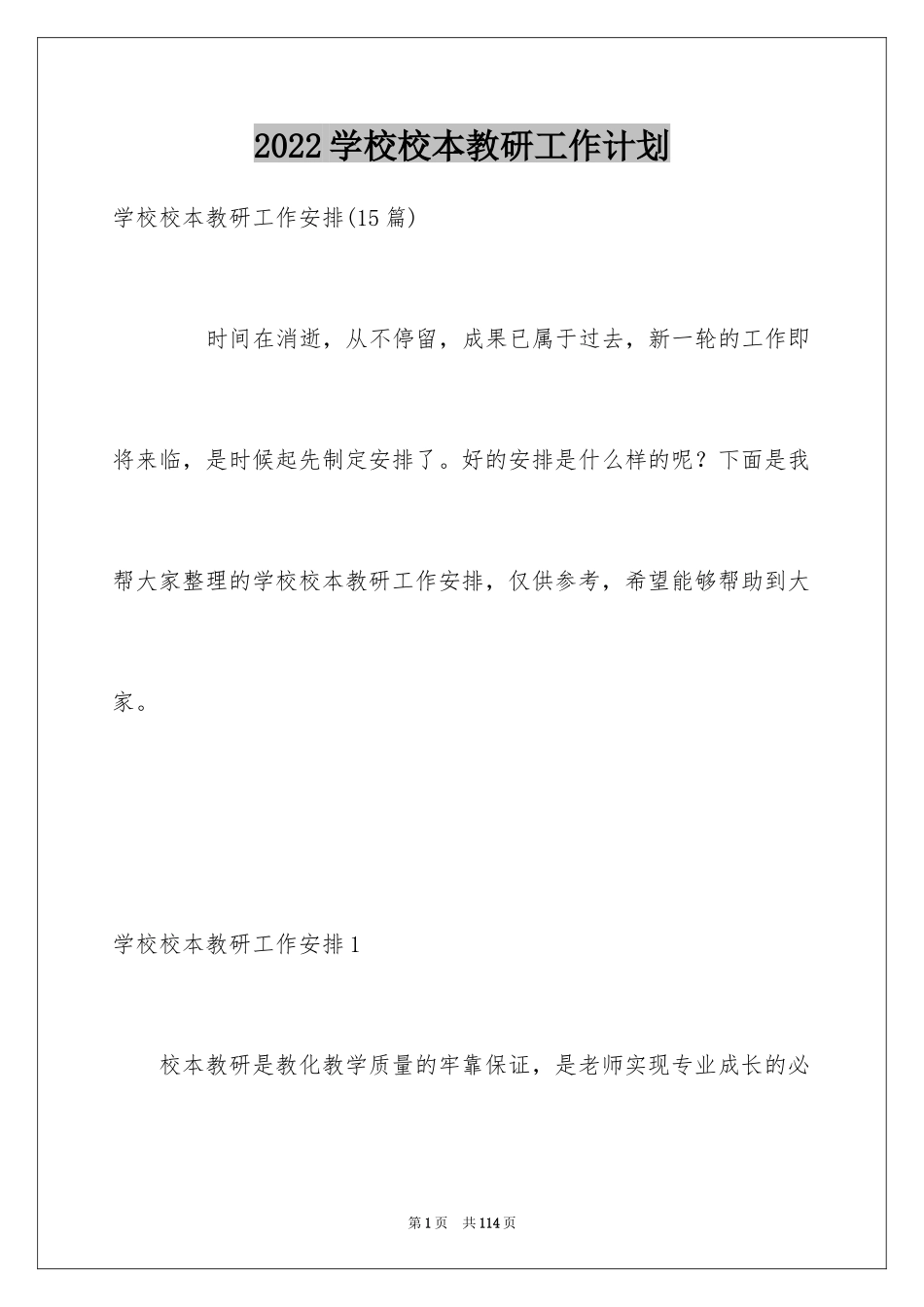 2022学校校本教研工作计划

学校校本教研工作安排(15篇)

时间在消逝，从不停留，成果已属于过去，新一轮的工作即将来临，是时候起先制定安排了。好的安排是什么样的呢？下面是我帮大家整理的学校校本教研工作安排，仅供参考，希望能够帮助到大家。

学校校本教研工作安排1

校本教研是教化教学质量的牢靠保证，是老师实现专业成长的必

第1页 共114页